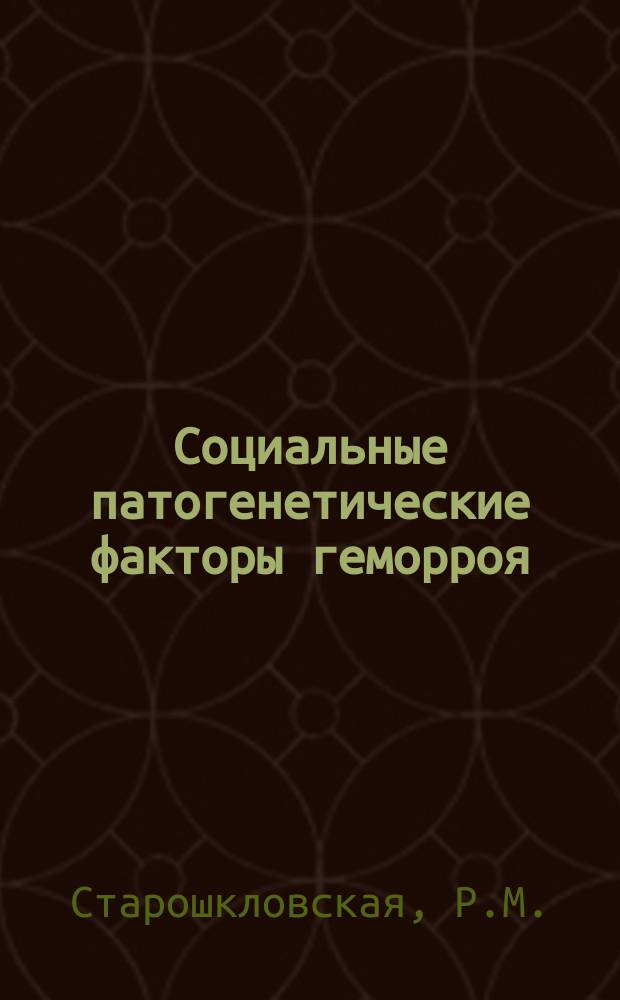 Социальные патогенетические факторы геморроя

Старошкловская, Р.М.